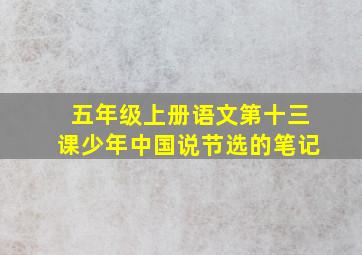 五年级上册语文第十三课少年中国说节选的笔记